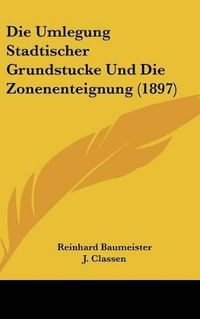 Die Umlegung Stadtischer Grundstucke Und Die Zonenenteignung (1897)

Reinhard Baumeister
J. Classen